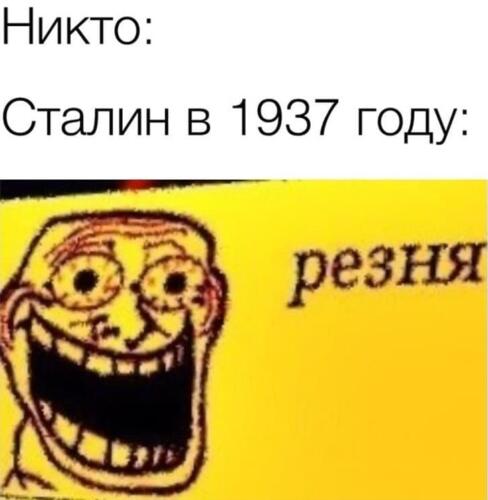 Никто:

Сталин в 1937 году:

резня